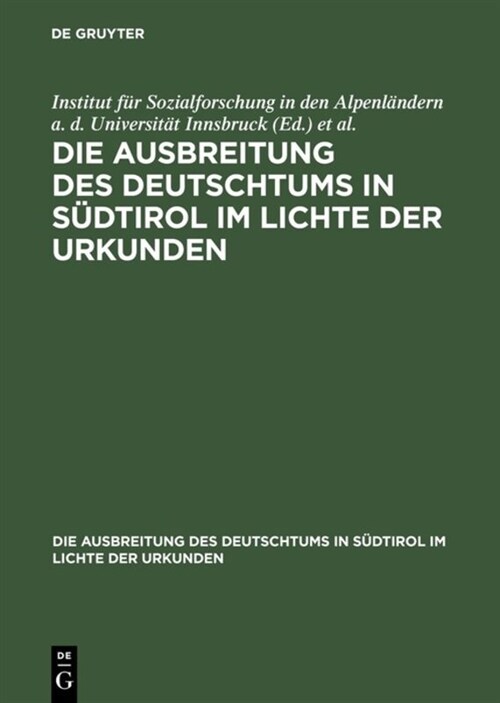 DE GRUYTER

Institut für Sozialforschung in den Alpenländern a. d. Universität Innsbruck (Ed.) et al.

DIE AUSBREITUNG DES DEUTSCHTUMS IN SÜDTIROL IM LICHTE DER URKUNDEN

DIE AUSBREITUNG DES DEUTSCHTUMS IN SÜDTIROL IM LICHTE DER URKUNDEN

DE
G